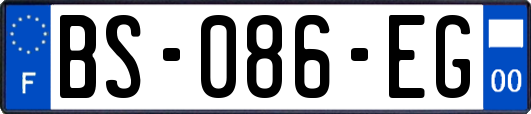 F
BS-086-EG
00